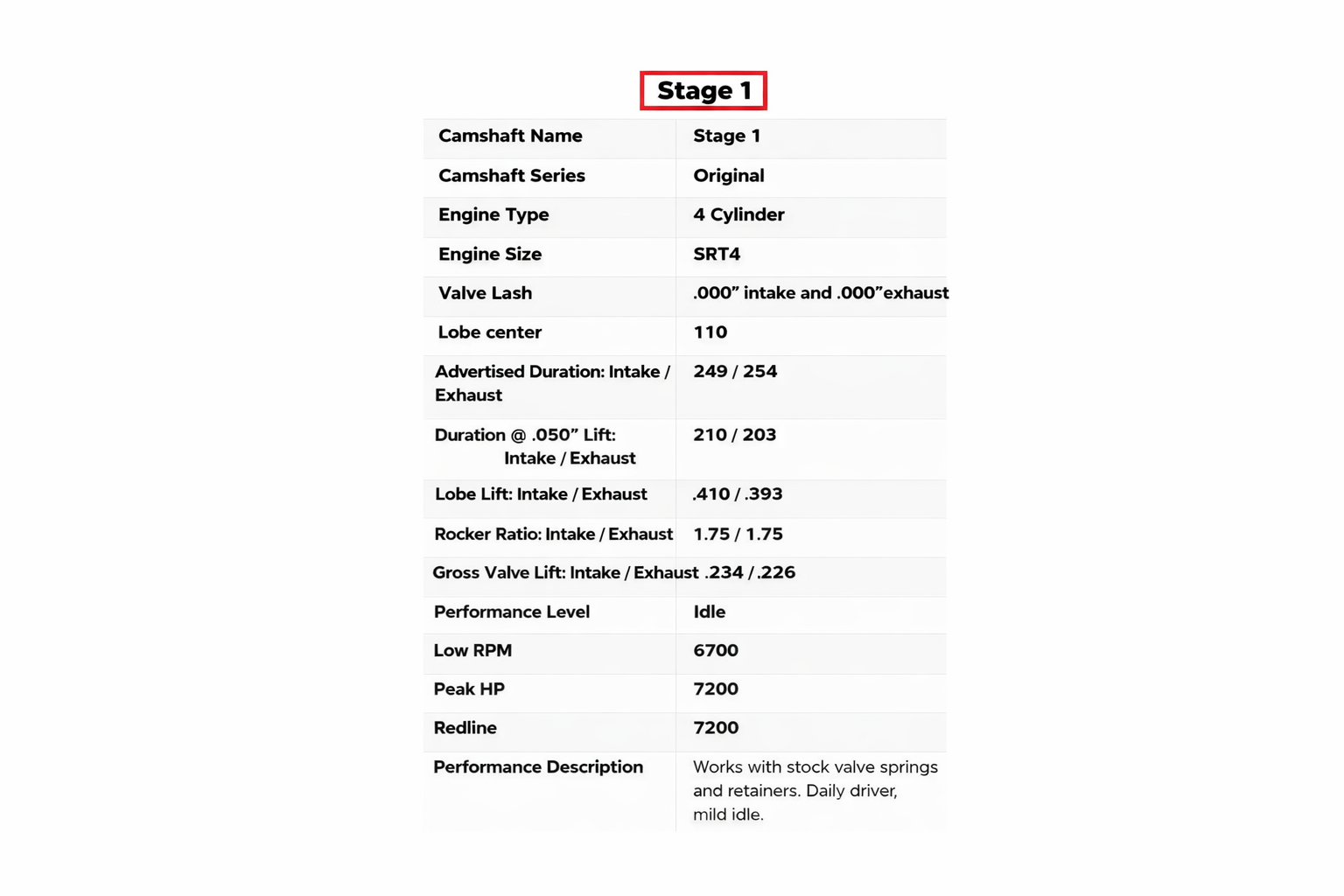 Stage 1

| Camshaft Name | Stage 1 |
|---|---|
| Camshaft Series | Original |
| Engine Type | 4 Cylinder |
| Engine Size | SRT4 |
| Valve Lash | .000" intake and .000"exhaust |
| Lobe center | 110 |
| Advertised Duration: Intake / Exhaust | 249 / 254 |
| Duration @ .050" Lift: Intake / Exhaust | 210 / 203 |
| Lobe Lift: Intake / Exhaust | .410 / .393 |
| Rocker Ratio: Intake / Exhaust | 1.75 / 1.75 |
| Gross Valve Lift: Intake / Exhaust | .234 / .226 |
| Performance Level | Idle |
| Low RPM | 6700 |
| Peak HP | 7200 |
| Redline | 7200 |
| Performance Description | Works with stock valve springs and retainers. Daily driver, mild idle. |